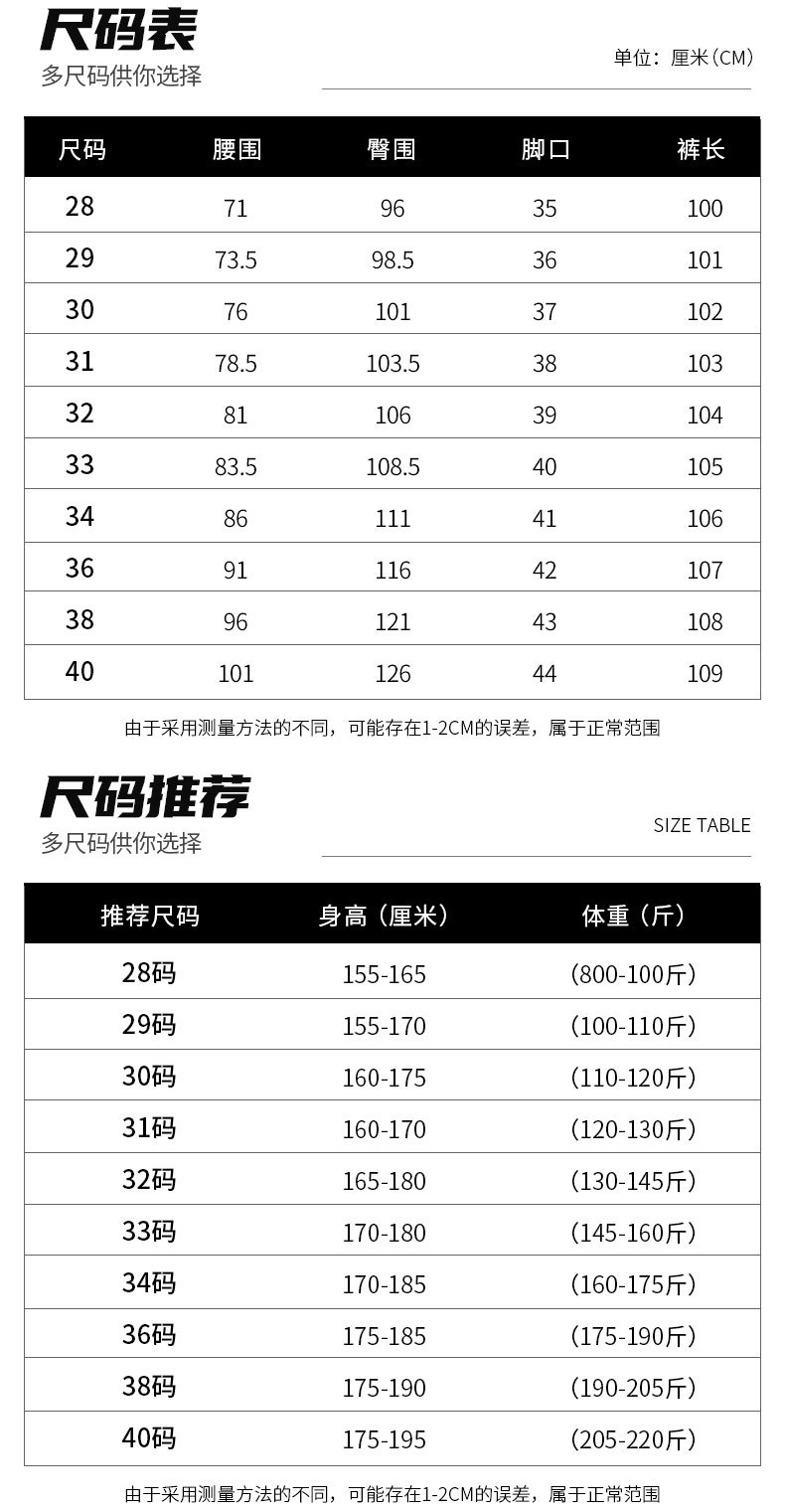 尺码表
多尺码供你选择

单位：厘米(CM)

| 尺码 | 腰围 | 臀围 | 脚口 | 裤长 |
|---|---|---|---|---|
| 28 | 71 | 96 | 35 | 100 |
| 29 | 73.5 | 98.5 | 36 | 101 |
| 30 | 76 | 101 | 37 | 102 |
| 31 | 78.5 | 103.5 | 38 | 103 |
| 32 | 81 | 106 | 39 | 104 |
| 33 | 83.5 | 108.5 | 40 | 105 |
| 34 | 86 | 111 | 41 | 106 |
| 36 | 91 | 116 | 42 | 107 |
| 38 | 96 | 121 | 43 | 108 |
| 40 | 101 | 126 | 44 | 109 |

由于采用测量方法的不同，可能存在1-2CM的误差，属于正常范围

尺码推荐
多尺码供你选择

SIZE TABLE

| 推荐尺码 | 身高（厘米） | 体重（斤） |
|---|---|---|
| 28码 | 155-165 | (800-100斤) |
| 29码 | 155-170 | (100-110斤) |
| 30码 | 160-175 | (110-120斤) |
| 31码 | 160-170 | (120-130斤) |
| 32码 | 165-180 | (130-145斤) |
| 33码 | 170-180 | (145-160斤) |
| 34码 | 170-185 | (160-175斤) |
| 36码 | 175-185 | (175-190斤) |
| 38码 | 175-190 | (190-205斤) |
| 40码 | 175-195 | (205-220斤) |

由于采用测量方法的不同，可能存在1-2CM的误差，属于正常范围